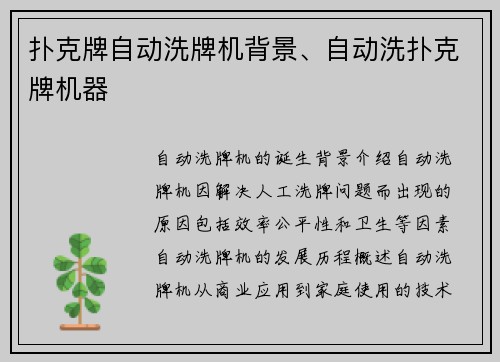 扑克牌自动洗牌机背景、自动洗扑克牌机器

自动洗牌机的诞生背景介绍自动洗牌机因解决人工洗牌问题而出现的原因包括效率公平性和卫生等因素自动洗牌机的发展历程概述自动洗牌机从商业应用到家庭使用的技术